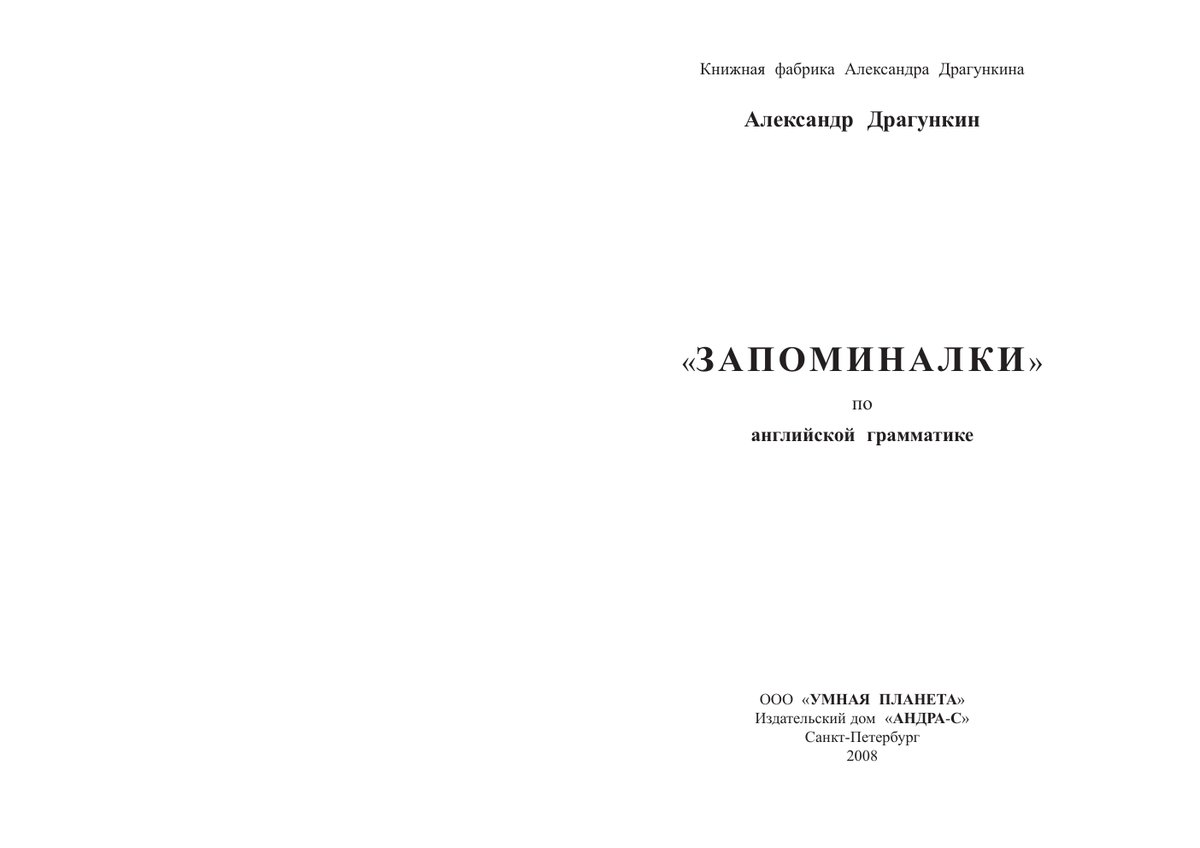 Книжная фабрика Александра Драгункина

Александр Драгункин

«ЗАПОМИНАЛКИ»

по

английской грамматике

ООО «УМНАЯ ПЛАНЕТА»
Издательский дом «АНДРА-С»
Санкт-Петербург
2008